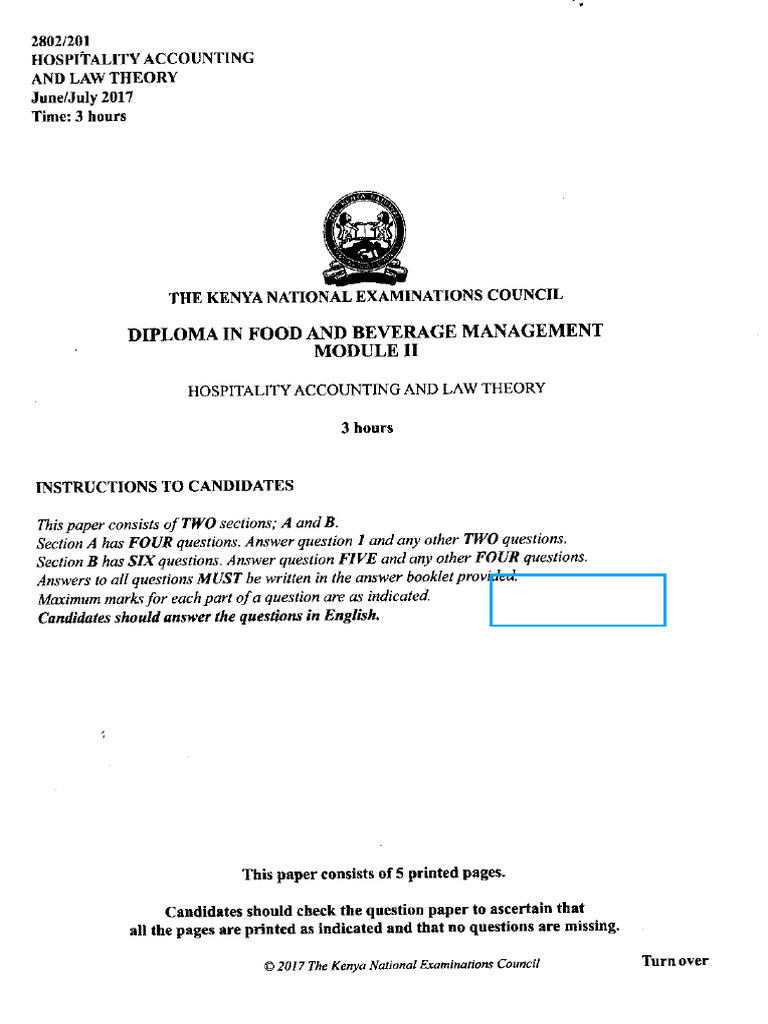 2802/201
HOSPITALITY ACCOUNTING
AND LAW THEORY
June/July 2017
Time: 3 hours

THE KENYA NATIONAL EXAMINATIONS COUNCIL

DIPLOMA IN FOOD AND BEVERAGE MANAGEMENT
MODULE II

HOSPITALITY ACCOUNTING AND LAW THEORY

3 hours

INSTRUCTIONS TO CANDIDATES

This paper consists of TWO sections; A and B.
Section A has FOUR questions. Answer question 1 and any other TWO questions.
Section B has SIX questions. Answer question FIVE and any other FOUR questions.
Answers to all questions MUST be written in the answer booklet provided.
Maximum marks for each part of a question are as indicated.
Candidates should answer the questions in English.

This paper consists of 5 printed pages.

Candidates should check the question paper to ascertain that all the pages are printed as indicated and that no questions are missing.

© 2017 The Kenya National Examinations Council

Turn over